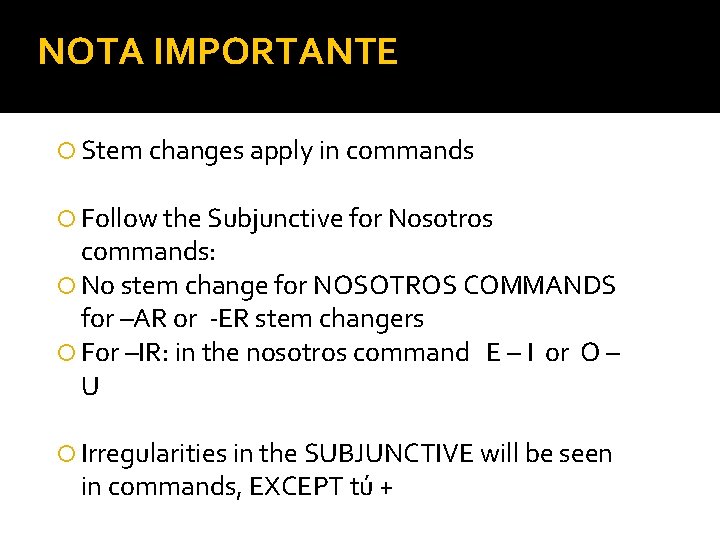 NOTA IMPORTANTE

Stem changes apply in commands

Follow the Subjunctive for Nosotros commands:

No stem change for NOSOTROS COMMANDS for –AR or -ER stem changers

For –IR: in the nosotros command E – I or O – U

Irregularities in the SUBJUNCTIVE will be seen in commands, EXCEPT tú +